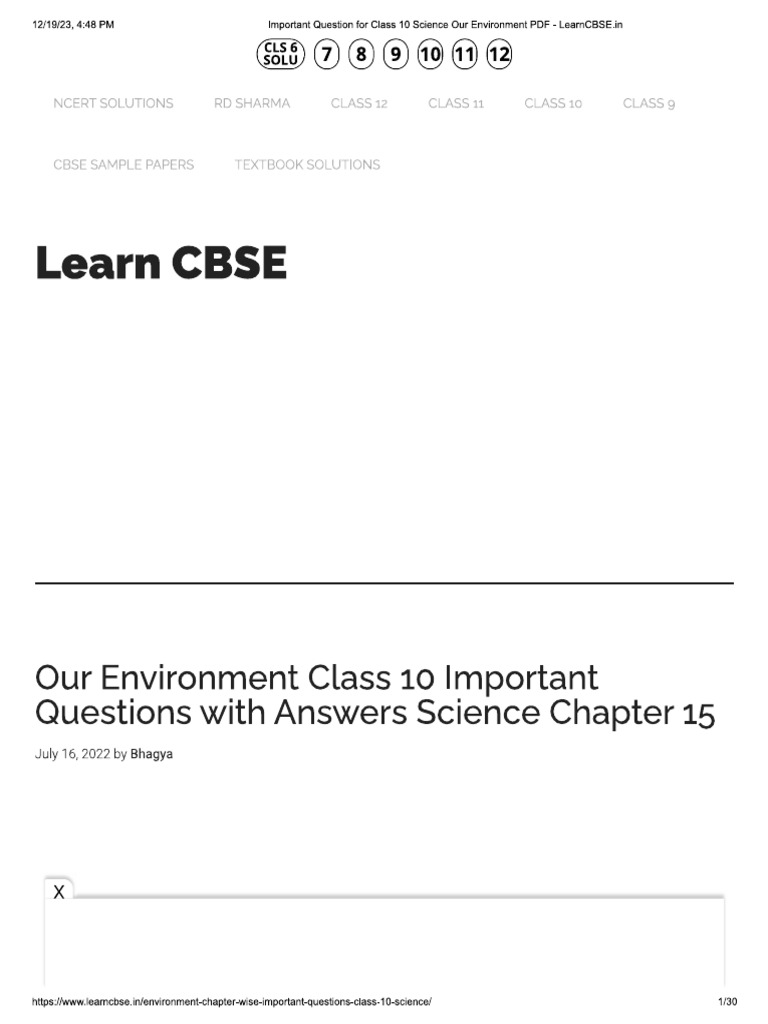 12/19/23, 4:48 PM Important Question for Class 10 Science Our Environment PDF - LearnCBSE.in

CLS 6 SOLU 7 8 9 10 11 12

NCERT SOLUTIONS RD SHARMA CLASS 12 CLASS 11 CLASS 10 CLASS 9

CBSE SAMPLE PAPERS TEXTBOOK SOLUTIONS

Learn CBSE

Our Environment Class 10 Important Questions with Answers Science Chapter 15

July 16, 2022 by Bhagya

X

https://www.learncbse.in/environment-chapter-wise-important-questions-class-10-science/ 1/30